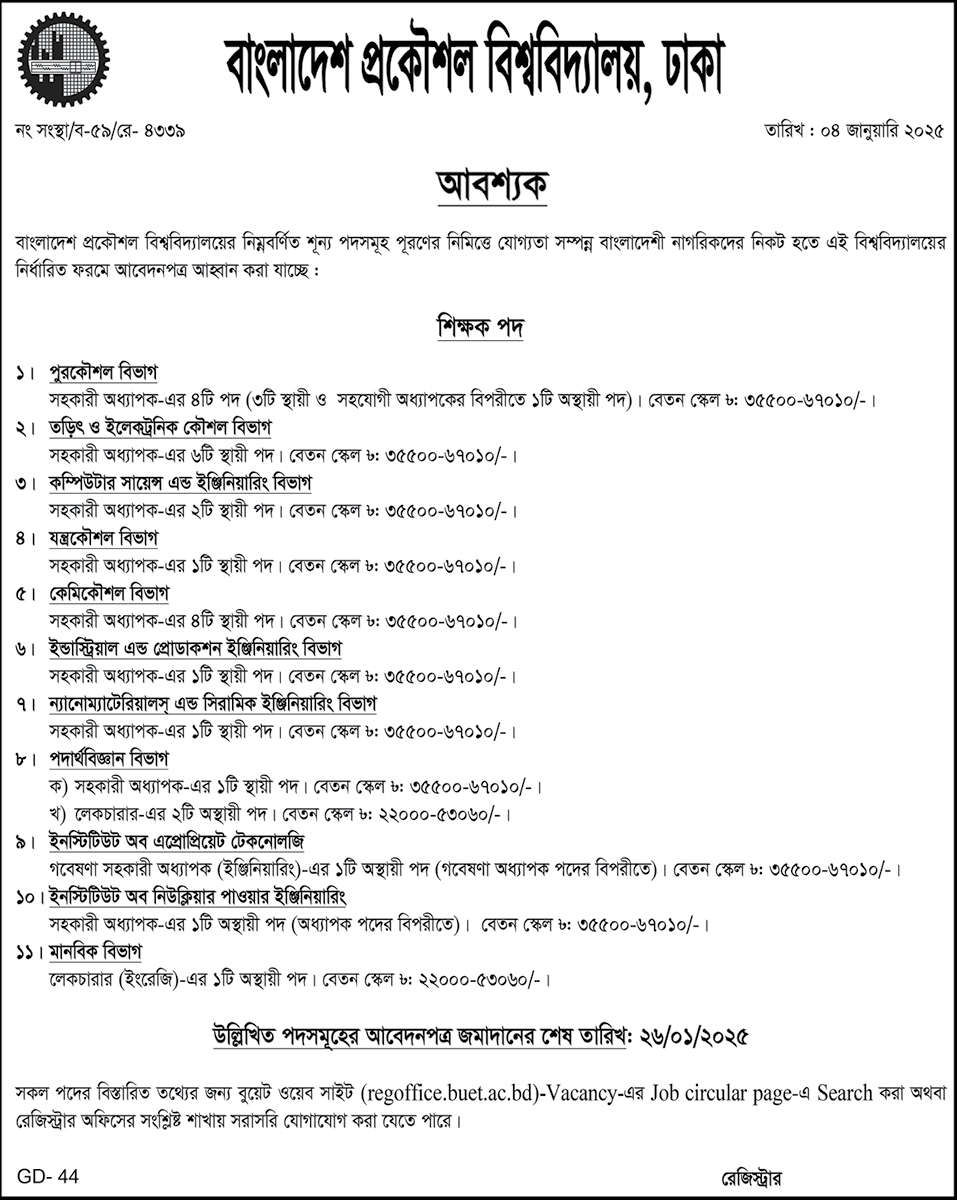 বাংলাদেশ প্রকৌশল বিশ্ববিদ্যালয়, ঢাকা

নং সংস্থা/ব-৫৯/রে- ৪৩৩৯

তারিখ : ০৪ জানুয়ারি ২০২৫

আবশ্যক

বাংলাদেশ প্রকৌশল বিশ্ববিদ্যালয়ের নিম্নবর্ণিত শূন্য পদসমূহ পূরণের নিমিত্তে যোগ্যতা সম্পন্ন বাংলাদেশী নাগরিকদের নিকট হতে এই বিশ্ববিদ্যালয়ের নির্ধারিত ফরমে আবেদনপত্র আহ্বান করা যাচ্ছে :

শিক্ষক পদ

১। পুরকৌশল বিভাগ
সহকারী অধ্যাপক-এর ৪টি পদ (৩টি স্থায়ী ও সহযোগী অধ্যাপকের বিপরীতে ১টি অস্থায়ী পদ)। বেতন স্কেল ৳: ৩৫৫০০-৬৭০১০/-।

২। তড়িৎ ও ইলেকট্রনিক কৌশল বিভাগ
সহকারী অধ্যাপক-এর ৬টি স্থায়ী পদ। বেতন স্কেল ৳: ৩৫৫০০-৬৭০১০/-।

৩। কম্পিউটার সায়েন্স এন্ড ইঞ্জিনিয়ারিং বিভাগ
সহকারী অধ্যাপক-এর ২টি স্থায়ী পদ। বেতন স্কেল ৳: ৩৫৫০০-৬৭০১০/-।

৪। যন্ত্রকৌশল বিভাগ
সহকারী অধ্যাপক-এর ১টি স্থায়ী পদ। বেতন স্কেল ৳: ৩৫৫০০-৬৭০১০/-।

৫। কেমিকৌশল বিভাগ
সহকারী অধ্যাপক-এর ৪টি স্থায়ী পদ। বেতন স্কেল ৳: ৩৫৫০০-৬৭০১০/-।

৬। ইন্ডাস্ট্রিয়াল এন্ড প্রোডাকশন ইঞ্জিনিয়ারিং বিভাগ
সহকারী অধ্যাপক-এর ১টি স্থায়ী পদ। বেতন স্কেল ৳: ৩৫৫০০-৬৭০১০/-।

৭। ন্যানোম্যাটেরিয়ালস্ এন্ড সিরামিক ইঞ্জিনিয়ারিং বিভাগ
সহকারী অধ্যাপক-এর ১টি স্থায়ী পদ। বেতন স্কেল ৳: ৩৫৫০০-৬৭০১০/-।

৮। পদার্থবিজ্ঞান বিভাগ
ক) সহকারী অধ্যাপক-এর ১টি স্থায়ী পদ। বেতন স্কেল ৳: ৩৫৫০০-৬৭০১০/-।
খ) লেকচারার-এর ২টি অস্থায়ী পদ। বেতন স্কেল ৳: ২২০০০-৫৩০৬০/-।

৯। ইনস্টিটিউট অব এপ্রোপ্রিয়েট টেকনোলজি
গবেষণা সহকারী অধ্যাপক (ইঞ্জিনিয়ারিং)-এর ১টি অস্থায়ী পদ (গবেষণা অধ্যাপক পদের বিপরীতে)। বেতন স্কেল ৳: ৩৫৫০০-৬৭০১০/-।

১০। ইনস্টিটিউট অব নিউক্লিয়ার পাওয়ার ইঞ্জিনিয়ারিং
সহকারী অধ্যাপক-এর ১টি অস্থায়ী পদ (অধ্যাপক পদের বিপরীতে)। বেতন স্কেল ৳: ৩৫৫০০-৬৭০১০/-।

১১। মানবিক বিভাগ
লেকচারার (ইংরেজি)-এর ১টি অস্থায়ী পদ। বেতন স্কেল ৳: ২২০০০-৫৩০৬০/-।

উল্লিখিত পদসমূহের আবেদনপত্র জমাদানের শেষ তারিখ: ২৬/০১/২০২৫

সকল পদের বিস্তারিত তথ্যের জন্য বুয়েট ওয়েব সাইট (regoffice.buet.ac.bd)-Vacancy-এর Job circular page-এ Search করা অথবা রেজিস্ট্রার অফিসের সংশ্লিষ্ট শাখায় সরাসরি যোগাযোগ করা যেতে পারে।

GD- 44

রেজিস্ট্রার